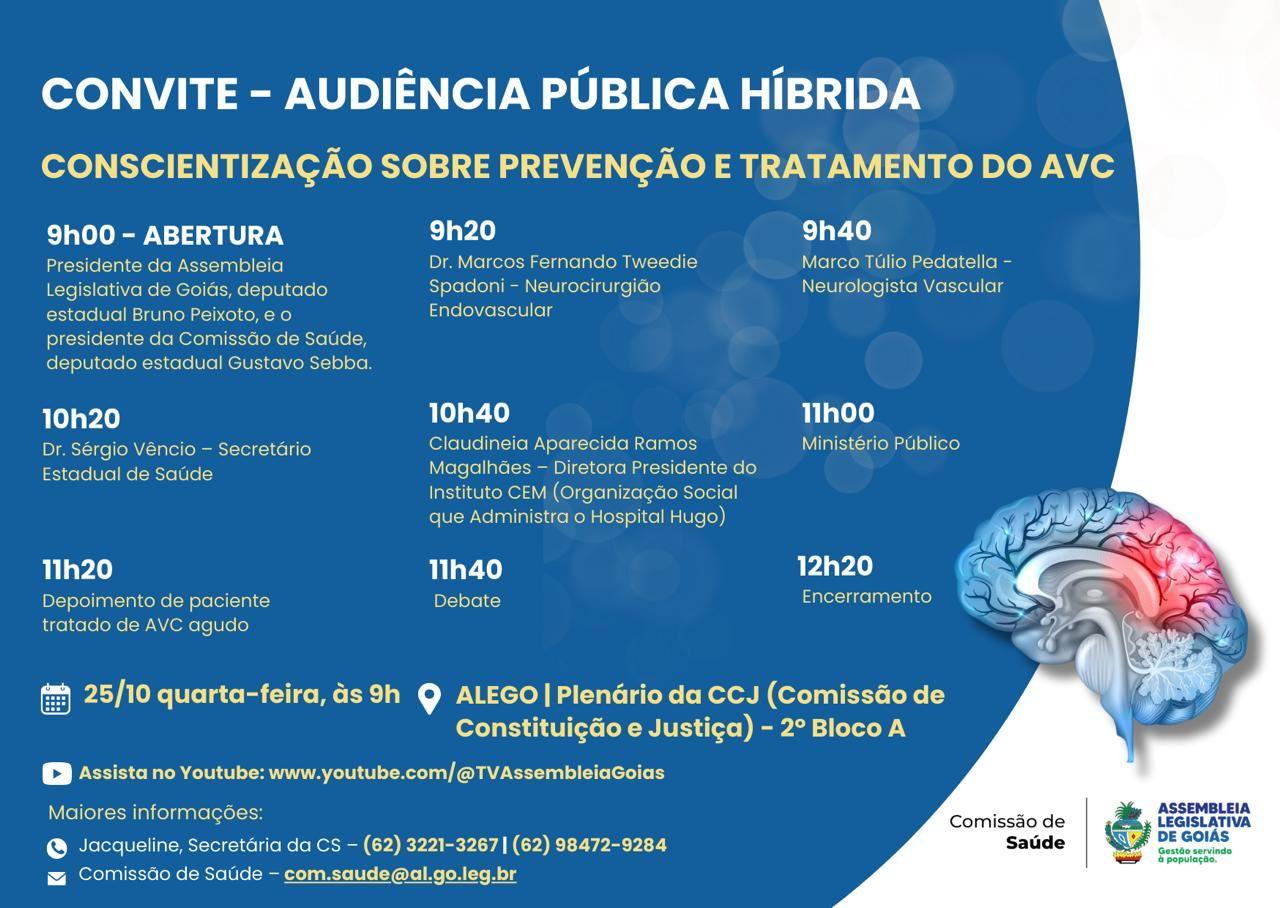 CONVITE - AUDIÊNCIA PÚBLICA HÍBRIDA

CONSCIENTIZAÇÃO SOBRE PREVENÇÃO E TRATAMENTO DO AVC

9h00 - ABERTURA
Presidente da Assembleia Legislativa de Goiás, deputado estadual Bruno Peixoto, e o presidente da Comissão de Saúde, deputado estadual Gustavo Sebba.

9h20
Dr. Marcos Fernando Tweedie Spadoni - Neurocirurgião Endovascular

9h40
Marco Túlio Pedatella - Neurologista Vascular

10h20
Dr. Sérgio Vêncio – Secretário Estadual de Saúde

10h40
Claudineia Aparecida Ramos Magalhães – Diretora Presidente do Instituto CEM (Organização Social que Administra o Hospital Hugo)

11h00
Ministério Público

11h20
Depoimento de paciente tratado de AVC agudo

11h40
Debate

12h20
Encerramento

25/10 quarta-feira, às 9h

ALEGO | Plenário da CCJ (Comissão de Constituição e Justiça) - 2º Bloco A

Assista no Youtube: www.youtube.com/@TVAssembleiaGoias

Maiores informações:

Jacqueline, Secretária da CS – (62) 3221-3267 | (62) 98472-9284

Comissão de Saúde – com.saude@al.go.leg.br

Comissão de Saúde

ASSEMBLEIA LEGISLATIVA DE GOIÁS
Gestão servindo à população.